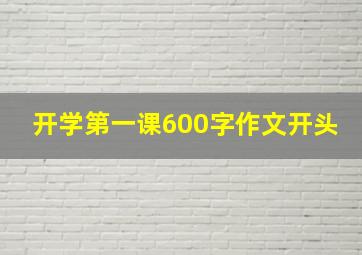 开学第一课600字作文开头